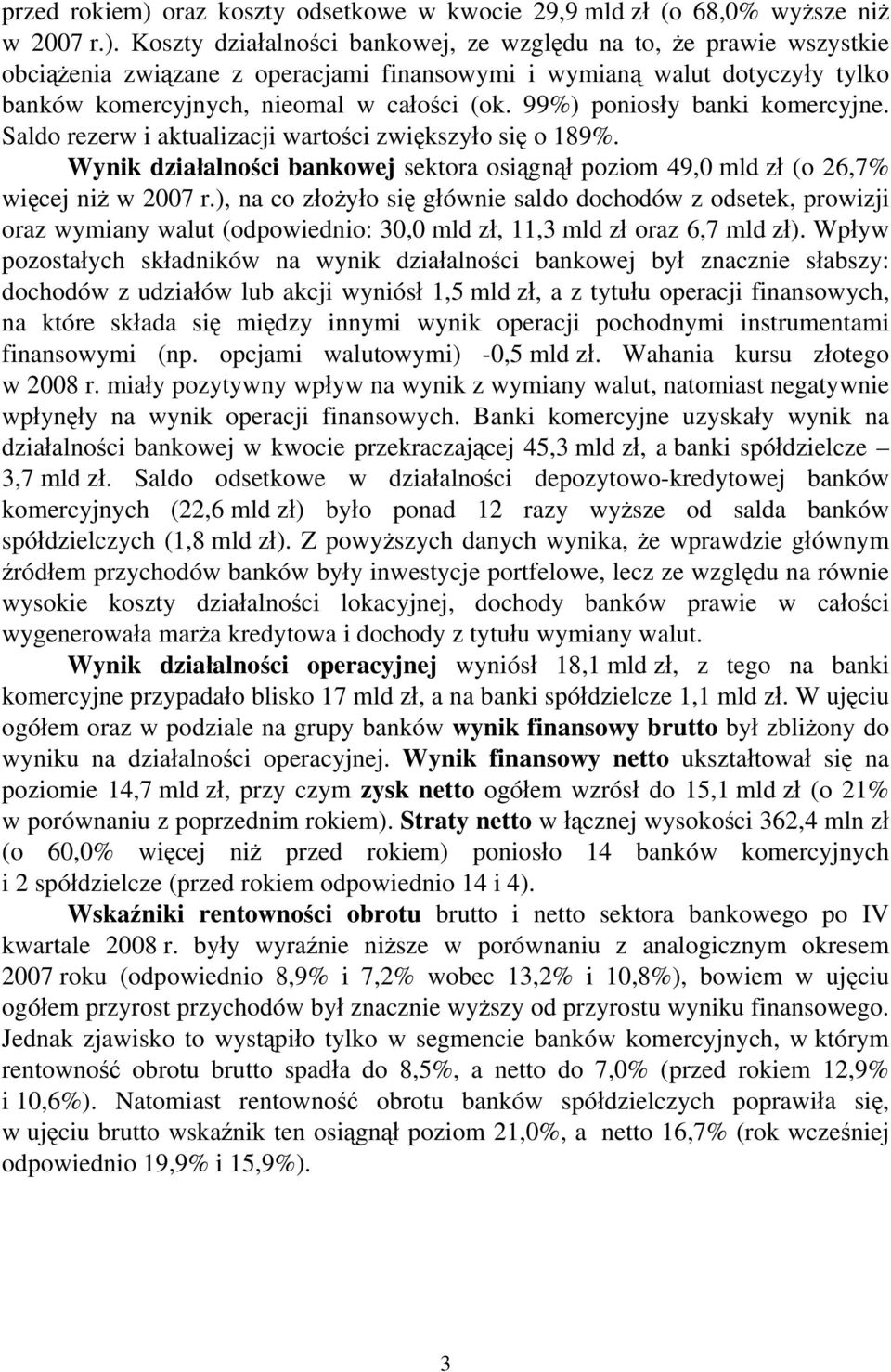 przed rokiem) oraz koszty odsetkowe w kwocie 29,9 mld zł (o 68,0% wyższe niż w 2007 r.). Koszty działalności bankowej, ze względu na to, że prawie wszystkie obciążenia związane z operacjami finansowymi i wymianą walut dotyczyły tylko banków komercyjnych, nieomal w całości (ok. 99%) poniosły banki komercyjne. Saldo rezerw i aktualizacji wartości zwiększyło się o 189%.

Wynik działalności bankowej sektora osiągnął poziom 49,0 mld zł (o 26,7% więcej niż w 2007 r.), na co złożyło się głównie saldo dochodów z odsetek, prowizji oraz wymiany walut (odpowiednio: 30,0 mld zł, 11,3 mld zł oraz 6,7 mld zł). Wpływ pozostałych składników na wynik działalności bankowej był znacznie słabszy: dochodów z udziałów lub akcji wyniósł 1,5 mld zł, a z tytułu operacji finansowych, na które składa się między innymi wynik operacji pochodnymi instrumentami finansowymi (np. opcjami walutowymi) -0,5 mld zł. Wahania kursu złotego w 2008 r. miały pozytywny wpływ na wynik z wymiany walut, natomiast negatywnie wpłynęły na wynik operacji finansowych. Banki komercyjne uzyskały wynik na działalności bankowej w kwocie przekraczającej 45,3 mld zł, a banki spółdzielcze – 3,7 mld zł. Saldo odsetkowe w działalności depozytowo-kredytowej banków komercyjnych (22,6 mld zł) było ponad 12 razy wyższe od salda banków spółdzielczych (1,8 mld zł). Z powyższych danych wynika, że wprawdzie głównym źródłem przychodów banków były inwestycje portfelowe, lecz ze względu na równie wysokie koszty działalności lokacyjnej, dochody banków prawie w całości wygenerowała marża kredytowa i dochody z tytułu wymiany walut.

Wynik działalności operacyjnej wyniósł 18,1 mld zł, z tego na banki komercyjne przypadało blisko 17 mld zł, a na banki spółdzielcze 1,1 mld zł. W ujęciu ogółem oraz w podziale na grupy banków wynik finansowy brutto był zbliżony do wyniku na działalności operacyjnej. Wynik finansowy netto ukształtował się na poziomie 14,7 mld zł, przy czym zysk netto ogółem wzrósł do 15,1 mld zł (o 21% w porównaniu z poprzednim rokiem). Straty netto w łącznej wysokości 362,4 mln zł (o 60,0% więcej niż przed rokiem) poniosło 14 banków komercyjnych i 2 spółdzielcze (przed rokiem odpowiednio 14 i 4).

Wskaźniki rentowności obrotu brutto i netto sektora bankowego po IV kwartale 2008 r. były wyraźnie niższe w porównaniu z analogicznym okresem 2007 roku (odpowiednio 8,9% i 7,2% wobec 13,2% i 10,8%), bowiem w ujęciu ogółem przyrost przychodów był znacznie wyższy od przyrostu wyniku finansowego. Jednak zjawisko to wystąpiło tylko w segmencie banków komercyjnych, w którym rentowność obrotu brutto spadła do 8,5%, a netto do 7,0% (przed rokiem 12,9% i 10,6%). Natomiast rentowność obrotu banków spółdzielczych poprawiła się, w ujęciu brutto wskaźnik ten osiągnął poziom 21,0%, a netto 16,7% (rok wcześniej odpowiednio 19,9% i 15,9%).

3